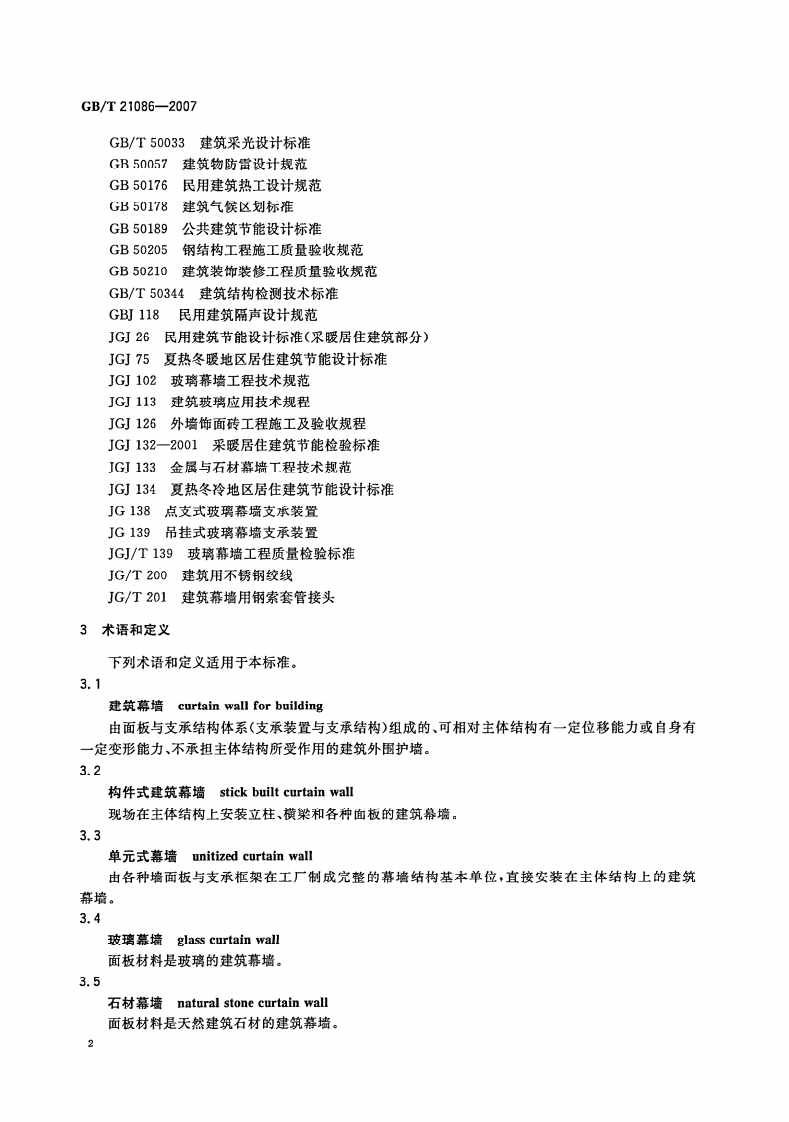 GB/T 21086—2007

GB/T 50033 建筑采光设计标准
GB 50057 建筑物防雷设计规范
GB 50176 民用建筑热工设计规范
GB 50178 建筑气候区划标准
GB 50189 公共建筑节能设计标准
GB 50205 钢结构工程施工质量验收规范
GB 50210 建筑装饰装修工程质量验收规范
GB/T 50344 建筑结构检测技术标准
GBJ 118 民用建筑隔声设计规范
JGJ 26 民用建筑节能设计标准(采暖居住建筑部分)
JGJ 75 夏热冬暖地区居住建筑节能设计标准
JGJ 102 玻璃幕墙工程技术规范
JGJ 113 建筑玻璃应用技术规程
JGJ 126 外墙饰面砖工程施工及验收规程
JGJ 132—2001 采暖居住建筑节能检验标准
JGJ 133 金属与石材幕墙工程技术规范
JGJ 134 夏热冬冷地区居住建筑节能设计标准
JG 138 点支式玻璃幕墙支承装置
JG 139 吊挂式玻璃幕墙支承装置
JGJ/T 139 玻璃幕墙工程质量检验标准
JG/T 200 建筑用不锈钢绞线
JG/T 201 建筑幕墙用钢索套管接头

3 术语和定义

下列术语和定义适用于本标准。

3.1
建筑幕墙 curtain wall for building
由面板与支承结构体系(支承装置与支承结构)组成的、可相对主体结构有一定位移能力或自身有一定变形能力、不承担主体结构所受作用的建筑外围护墙。

3.2
构件式建筑幕墙 stick built curtain wall
现场在主体结构上安装立柱、横梁和各种面板的建筑幕墙。

3.3
单元式幕墙 unitized curtain wall
由各种墙面板与支承框架在工厂制成完整的幕墙结构基本单位,直接安装在主体结构上的建筑幕墙。

3.4
玻璃幕墙 glass curtain wall
面板材料是玻璃的建筑幕墙。

3.5
石材幕墙 natural stone curtain wall
面板材料是天然建筑石材的建筑幕墙。

2